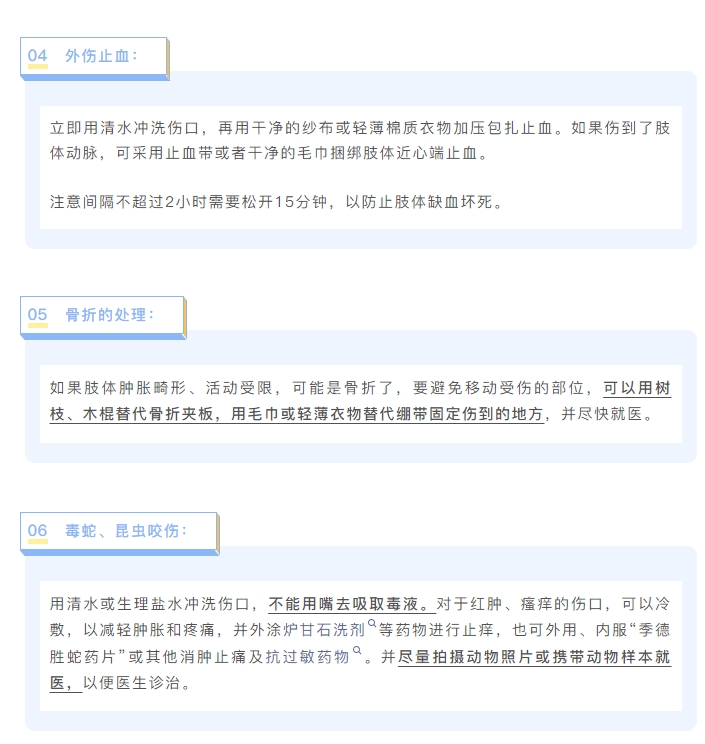 04 外伤止血：

立即用清水冲洗伤口，再用干净的纱布或轻薄棉质衣物加压包扎止血。如果伤到了肢体动脉，可采用止血带或者干净的毛巾捆绑肢体近心端止血。

注意间隔不超过2小时需要松开15分钟，以防止肢体缺血坏死。

05 骨折的处理：

如果肢体肿胀畸形、活动受限，可能是骨折了，要避免移动受伤的部位，可以用树枝、木棍替代骨折夹板，用毛巾或轻薄衣物替代绷带固定伤到的地方，并尽快就医。

06 毒蛇、昆虫咬伤：

用清水或生理盐水冲洗伤口，不能用嘴去吸取毒液。对于红肿、瘙痒的伤口，可以冷敷，以减轻肿胀和疼痛，并外涂炉甘石洗剂等药物进行止痒，也可外用、内服“季德胜蛇药片”或其他消肿止痛及抗过敏药物。并尽量拍摄动物照片或携带动物样本就医，以便医生诊治。